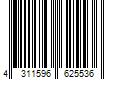 4 311596 625536